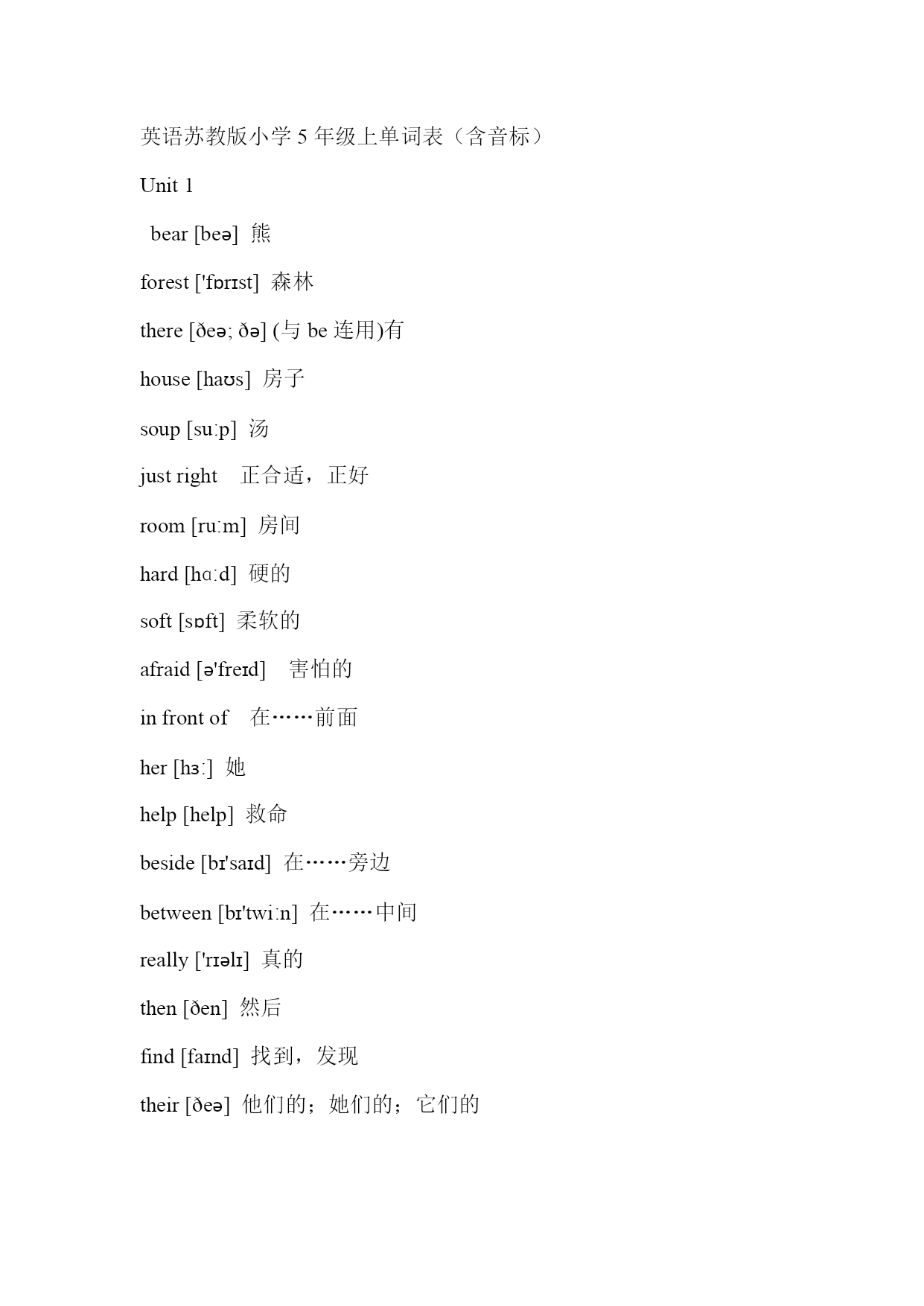 英语苏教版小学 5 年级上单词表（含音标）

Unit 1

bear [beə] 熊

forest ['fɒrɪst] 森林

there [ðeə; ðə] (与 be 连用)有

house [haʊs] 房子

soup [suːp] 汤

just right 正合适，正好

room [ruːm] 房间

hard [hɑːd] 硬的

soft [sɒft] 柔软的

afraid [ə'freɪd] 害怕的

in front of 在……前面

her [hɜː] 她

help [help] 救命

beside [bɪ'saɪd] 在……旁边

between [bɪ'twiːn] 在……中间

really ['rɪəlɪ] 真的

then [ðen] 然后

find [faɪnd] 找到，发现

their [ðeə] 他们的；她们的；它们的